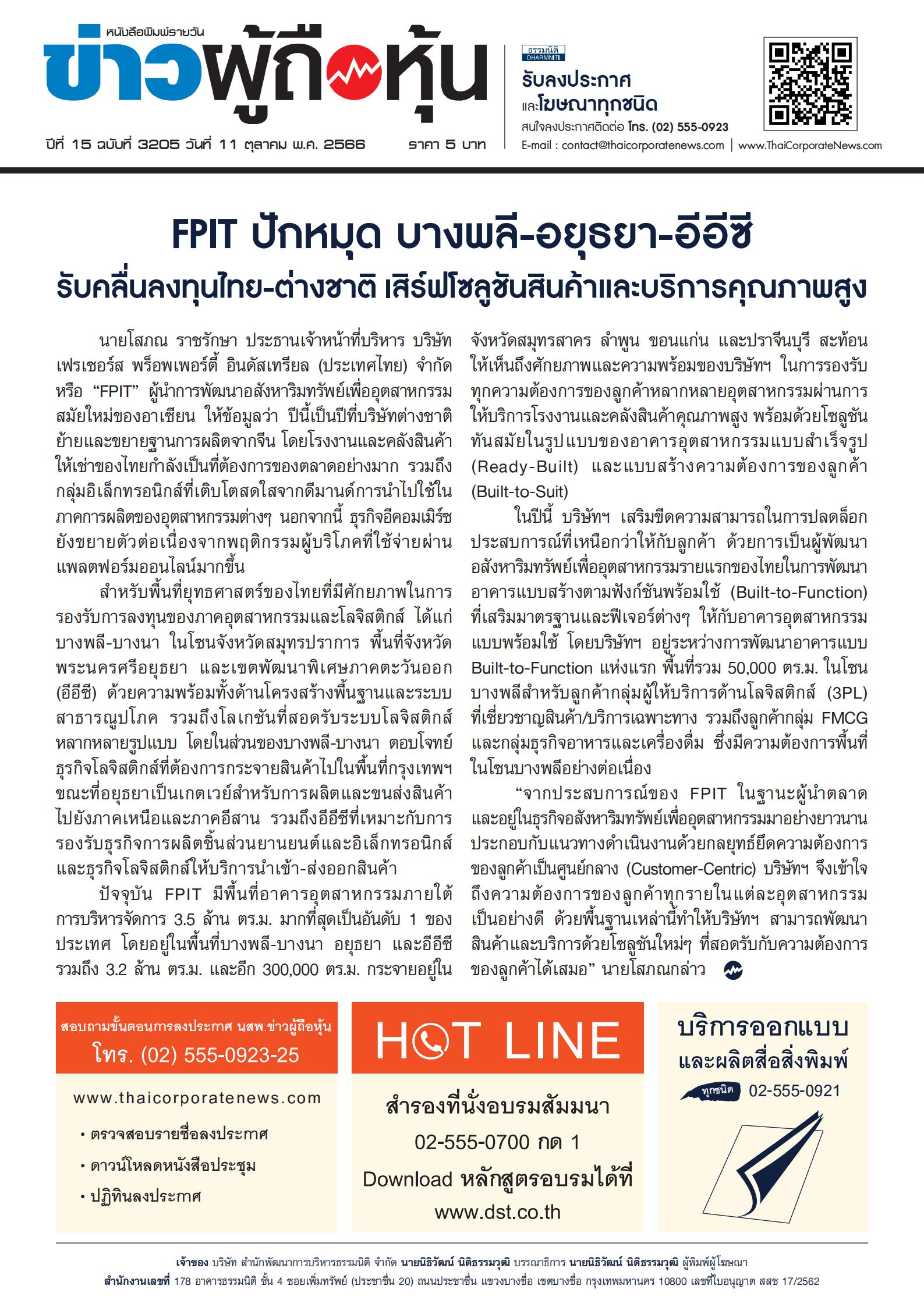 หนังสือพิมพ์รายวัน
ข่าวผู้ถือหุ้น

ปีที่ 15 ฉบับที่ 3205 วันที่ 11 ตุลาคม พ.ศ. 2566 ราคา 5 บาท

ธรรมนิติ DHARMNITI
รับลงประกาศ
และโฆษณาทุกชนิด
สนใจลงประกาศติดต่อ โทร. (02) 555-0923
E-mail : contact@thaicorporatenews.com | www.ThaiCorporateNews.com

FPIT ปักหมุด บางพลี-อยุธยา-อีอีซี
รับคลื่นลงทุนไทย-ต่างชาติ เสิร์ฟโซลูชันสินค้าและบริการคุณภาพสูง

นายโสภณ ราชรักษา ประธานเจ้าหน้าที่บริหาร บริษัท เฟรเซอร์ส พร็อพเพอร์ตี้ อินดัสเทรียล (ประเทศไทย) จำกัด หรือ “FPIT” ผู้นำการพัฒนาอสังหาริมทรัพย์เพื่ออุตสาหกรรมสมัยใหม่ของอาเซียน ให้ข้อมูลว่า ปีนี้เป็นปีที่บริษัทต่างชาติย้ายและขยายฐานการผลิตจากจีน โดยโรงงานและคลังสินค้าให้เช่าของไทยกำลังเป็นที่ต้องการของตลาดอย่างมาก รวมถึงกลุ่มอิเล็กทรอนิกส์ที่เติบโตสดใสจากดีมานด์การนำไปใช้ในภาคการผลิตของอุตสาหกรรมต่างๆ นอกจากนี้ ธุรกิจอีคอมเมิร์ซยังขยายตัวต่อเนื่องจากพฤติกรรมผู้บริโภคที่ใช้จ่ายผ่านแพลตฟอร์มออนไลน์มากขึ้น

สำหรับพื้นที่ยุทธศาสตร์ของไทยที่มีศักยภาพในการรองรับการลงทุนของภาคอุตสาหกรรมและโลจิสติกส์ ได้แก่ บางพลี-บางนา ในโซนจังหวัดสมุทรปราการ พื้นที่จังหวัดพระนครศรีอยุธยา และเขตพัฒนาพิเศษภาคตะวันออก (อีอีซี) ด้วยความพร้อมทั้งด้านโครงสร้างพื้นฐานและระบบสาธารณูปโภค รวมถึงโลเกชันที่สอดรับระบบโลจิสติกส์หลากหลายรูปแบบ โดยในส่วนของบางพลี-บางนา ตอบโจทย์ธุรกิจโลจิสติกส์ที่ต้องการกระจายสินค้าไปในพื้นที่กรุงเทพฯ ขณะที่อยุธยาเป็นเกตเวย์สำหรับการผลิตและขนส่งสินค้าไปยังภาคเหนือและภาคอีสาน รวมถึงอีอีซีที่เหมาะกับการรองรับธุรกิจการผลิตชิ้นส่วนยานยนต์และอิเล็กทรอนิกส์ และธุรกิจโลจิสติกส์ให้บริการนำเข้า-ส่งออกสินค้า

ปัจจุบัน FPIT มีพื้นที่อาคารอุตสาหกรรมภายใต้การบริหารจัดการ 3.5 ล้าน ตร.ม. มากที่สุดเป็นอันดับ 1 ของประเทศ โดยอยู่ในพื้นที่บางพลี-บางนา อยุธยา และอีอีซี รวมถึง 3.2 ล้าน ตร.ม. และอีก 300,000 ตร.ม. กระจายอยู่ในจังหวัดสมุทรสาคร ลำพูน ขอนแก่น และปราจีนบุรี สะท้อนให้เห็นถึงศักยภาพและความพร้อมของบริษัทฯ ในการรองรับทุกความต้องการของลูกค้าหลากหลายอุตสาหกรรมผ่านการให้บริการโรงงานและคลังสินค้าคุณภาพสูง พร้อมด้วยโซลูชันทันสมัยในรูปแบบของอาคารอุตสาหกรรมแบบสำเร็จรูป (Ready-Built) และแบบสร้างความต้องการของลูกค้า (Built-to-Suit)

ในปีนี้ บริษัทฯ เสริมขีดความสามารถในการปลดล็อกประสบการณ์ที่เหนือกว่าให้กับลูกค้า ด้วยการเป็นผู้พัฒนาอสังหาริมทรัพย์เพื่ออุตสาหกรรมรายแรกของไทยในการพัฒนาอาคารแบบสร้างตามฟังก์ชันพร้อมใช้ (Built-to-Function) ที่เสริมมาตรฐานและฟีเจอร์ต่างๆ ให้กับอาคารอุตสาหกรรมแบบพร้อมใช้ โดยบริษัทฯ อยู่ระหว่างการพัฒนาอาคารแบบ Built-to-Function แห่งแรก พื้นที่รวม 50,000 ตร.ม. ในโซนบางพลีสำหรับลูกค้ากลุ่มผู้ให้บริการด้านโลจิสติกส์ (3PL) ที่เชี่ยวชาญสินค้า/บริการเฉพาะทาง รวมถึงลูกค้ากลุ่ม FMCG และกลุ่มธุรกิจอาหารและเครื่องดื่ม ซึ่งมีความต้องการพื้นที่ในโซนบางพลีอย่างต่อเนื่อง

“จากประสบการณ์ของ FPIT ในฐานะผู้นำตลาดและอยู่ในธุรกิจอสังหาริมทรัพย์เพื่ออุตสาหกรรมมาอย่างยาวนาน ประกอบกับแนวทางดำเนินงานด้วยกลยุทธ์ยึดความต้องการของลูกค้าเป็นศูนย์กลาง (Customer-Centric) บริษัทฯ จึงเข้าใจถึงความต้องการของลูกค้าทุกรายในแต่ละอุตสาหกรรมเป็นอย่างดี ด้วยพื้นฐานเหล่านี้ทำให้บริษัทฯ สามารถพัฒนาสินค้าและบริการด้วยโซลูชันใหม่ๆ ที่สอดรับกับความต้องการของลูกค้าได้เสมอ” นายโสภณกล่าว

สอบถามขั้นตอนการลงประกาศ นสพ.ข่าวผู้ถือหุ้น
โทร. (02) 555-0923-25
www.thaicorporatenews.com
• ตรวจสอบรายชื่อลงประกาศ
• ดาวน์โหลดหนังสือประชุม
• ปฏิทินลงประกาศ

HOT LINE
สำรองที่นั่งอบรมสัมมนา
02-555-0700 กด 1
Download หลักสูตรอบรมได้ที่
www.dst.co.th

บริการออกแบบ
และผลิตสื่อสิ่งพิมพ์
ทุกชนิด 02-555-0921

เจ้าของ บริษัท สำนักพัฒนาการบริหารธรรมนิติ จำกัด นายนิธิวัฒน์ นิติธรรมวุฒิ บรรณาธิการ นายนิธิวัฒน์ นิติธรรมวุฒิ ผู้พิมพ์ผู้โฆษณา
สำนักงานเลขที่ 178 อาคารธรรมนิติ ชั้น 4 ซอยเพิ่มทรัพย์ (ประชาชื่น 20) ถนนประชาชื่น แขวงบางซื่อ เขตบางซื่อ กรุงเทพมหานคร 10800 เลขที่ใบอนุญาต สสช 17/2562